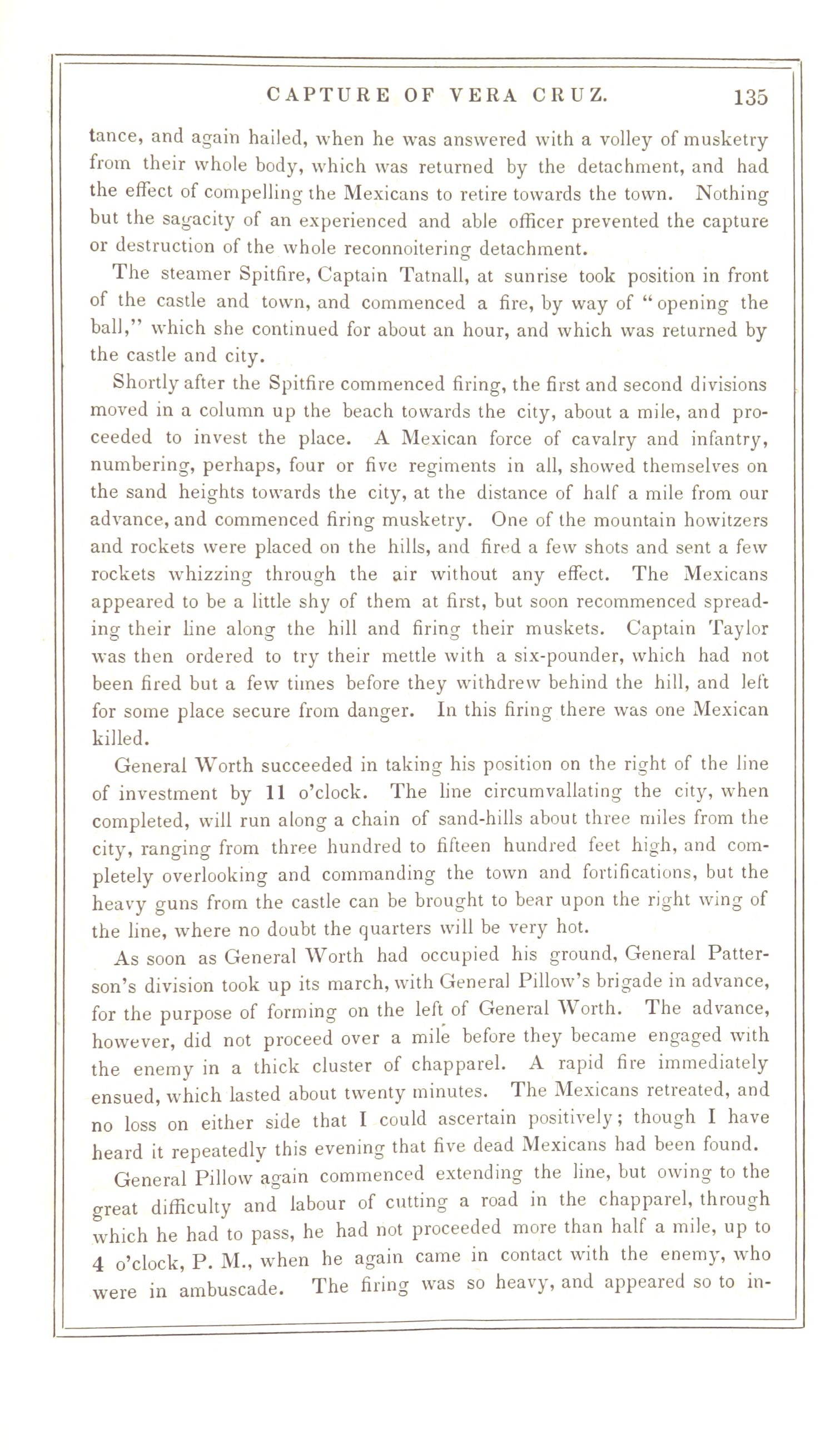 CAPTURE OF VERA CRUZ. 135

tance, and again hailed, when he was answered with a volley of musketry from their whole body, which was returned by the detachment, and had the effect of compelling the Mexicans to retire towards the town. Nothing but the sagacity of an experienced and able officer prevented the capture or destruction of the whole reconnoitering detachment.

The steamer Spitfire, Captain Tatnall, at sunrise took position in front of the castle and town, and commenced a fire, by way of "opening the ball," which she continued for about an hour, and which was returned by the castle and city.

Shortly after the Spitfire commenced firing, the first and second divisions moved in a column up the beach towards the city, about a mile, and proceeded to invest the place. A Mexican force of cavalry and infantry, numbering, perhaps, four or five regiments in all, showed themselves on the sand heights towards the city, at the distance of half a mile from our advance, and commenced firing musketry. One of the mountain howitzers and rockets were placed on the hills, and fired a few shots and sent a few rockets whizzing through the air without any effect. The Mexicans appeared to be a little shy of them at first, but soon recommenced spreading their line along the hill and firing their muskets. Captain Taylor was then ordered to try their mettle with a six-pounder, which had not been fired but a few times before they withdrew behind the hill, and left for some place secure from danger. In this firing there was one Mexican killed.

General Worth succeeded in taking his position on the right of the line of investment by 11 o'clock. The line circumvallating the city, when completed, will run along a chain of sand-hills about three miles from the city, ranging from three hundred to fifteen hundred feet high, and completely overlooking and commanding the town and fortifications, but the heavy guns from the castle can be brought to bear upon the right wing of the line, where no doubt the quarters will be very hot.

As soon as General Worth had occupied his ground, General Patterson's division took up its march, with General Pillow's brigade in advance, for the purpose of forming on the left of General Worth. The advance, however, did not proceed over a mile before they became engaged with the enemy in a thick cluster of chapparel. A rapid fire immediately ensued, which lasted about twenty minutes. The Mexicans retreated, and no loss on either side that I could ascertain positively; though I have heard it repeatedly this evening that five dead Mexicans had been found.

General Pillow again commenced extending the line, but owing to the great difficulty and labour of cutting a road in the chapparel, through which he had to pass, he had not proceeded more than half a mile, up to 4 o'clock, P. M., when he again came in contact with the enemy, who were in ambuscade. The firing was so heavy, and appeared so to in-